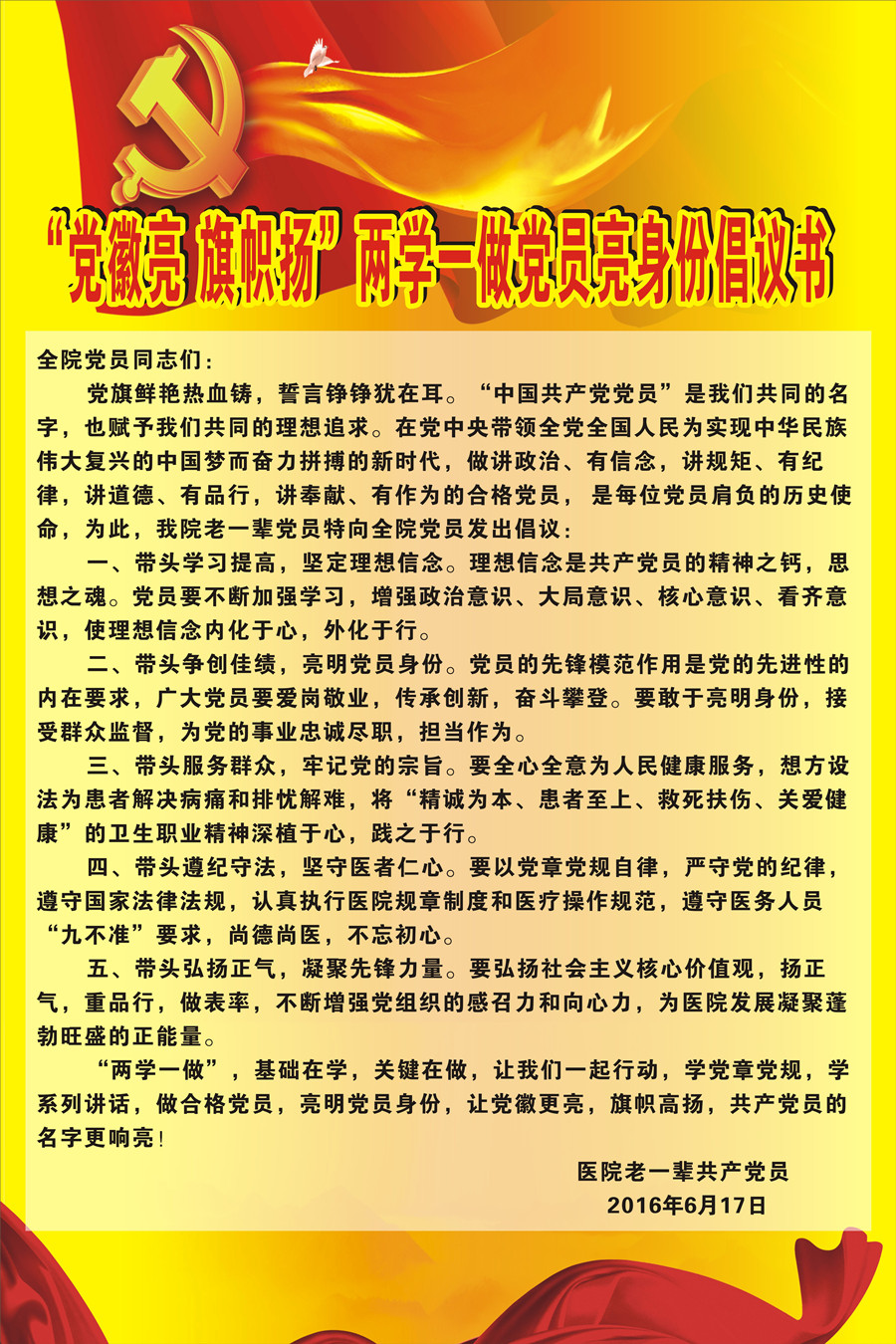 “党徽亮 旗帜扬”两学一做党员亮身份倡议书

全院党员同志们：

党旗鲜艳热血铸，誓言铮铮犹在耳。“中国共产党党员”是我们共同的名字，也赋予我们共同的理想追求。在党中央带领全党全国人民为实现中华民族伟大复兴的中国梦而奋力拼搏的新时代，做讲政治、有信念，讲规矩、有纪律，讲道德、有品行，讲奉献、有作为的合格党员，是每位党员肩负的历史使命，为此，我院老一辈党员特向全院党员发出倡议：

一、带头学习提高，坚定理想信念。理想信念是共产党员的精神之钙，思想之魂。党员要不断加强学习，增强政治意识、大局意识、核心意识、看齐意识，使理想信念内化于心，外化于行。

二、带头争创佳绩，亮明党员身份。党员的先锋模范作用是党的先进性的内在要求，广大党员要爱岗敬业，传承创新，奋斗攀登。要敢于亮明身份，接受群众监督，为党的事业忠诚尽职，担当作为。

三、带头服务群众，牢记党的宗旨。要全心全意为人民健康服务，想方设法为患者解决病痛和排忧解难，将“精诚为本、患者至上、救死扶伤、关爱健康”的卫生职业精神深植于心，践之于行。

四、带头遵纪守法，坚守医者仁心。要以党章党规自律，严守党的纪律，遵守国家法律法规，认真执行医院规章制度和医疗操作规范，遵守医务人员“九不准”要求，尚德尚医，不忘初心。

五、带头弘扬正气，凝聚先锋力量。要弘扬社会主义核心价值观，扬正气，重品行，做表率，不断增强党组织的感召力和向心力，为医院发展凝聚蓬勃旺盛的正能量。

“两学一做”，基础在学，关键在做，让我们一起行动，学党章党规，学系列讲话，做合格党员，亮明党员身份，让党徽更亮，旗帜高扬，共产党员的名字更响亮！

医院老一辈共产党员
2016年6月17日